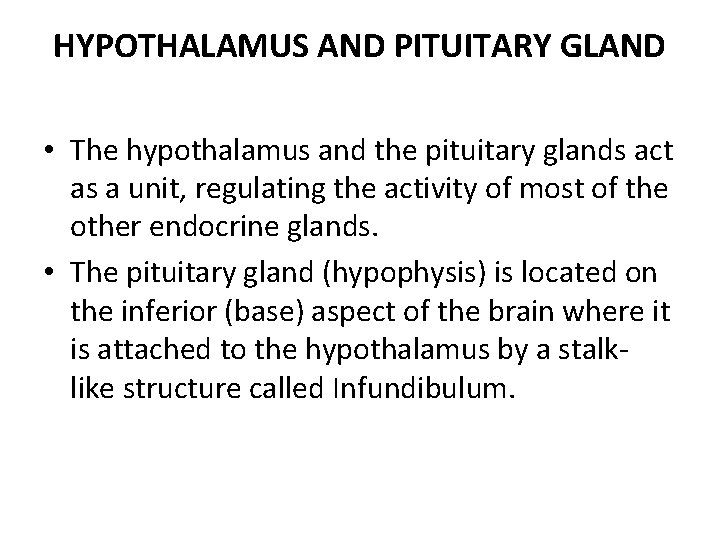 HYPOTHALAMUS AND PITUITARY GLAND

• The hypothalamus and the pituitary glands act as a unit, regulating the activity of most of the other endocrine glands.

• The pituitary gland (hypophysis) is located on the inferior (base) aspect of the brain where it is attached to the hypothalamus by a stalk-like structure called Infundibulum.